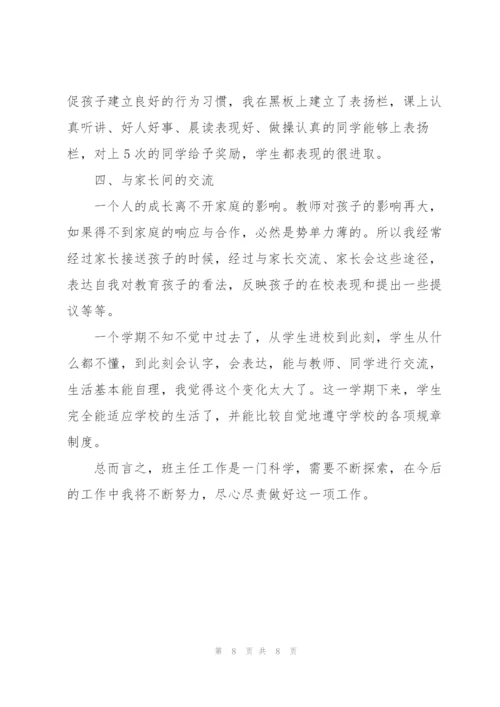 促孩子建立良好的行为习惯，我在黑板上建立了表扬栏，课上认真听讲、好人好事、晨读表现好、做操认真的同学能够上表扬栏，对上5次的同学给予奖励，学生都表现的很进取。

四、与家长间的交流

一个人的成长离不开家庭的影响。教师对孩子的影响再大，如果得不到家庭的响应与合作，必然是势单力薄的。所以我经常经过家长接送孩子的时候，经过与家长交流、家长会这些途径，表达自我对教育孩子的看法，反映孩子的在校表现和提出一些提议等等。

一个学期不知不觉中过去了，从学生进校到此刻，学生从什么都不懂，到此刻会认字，会表达，能与教师、同学进行交流，生活基本能自理，我觉得这个变化太大了。这一学期下来，学生完全能适应学校的生活了，并能比较自觉地遵守学校的各项规章制度。

总而言之，班主任工作是一门科学，需要不断探索，在今后的工作中我将不断努力，尽心尽责做好这一项工作。

第 8 页 共 8 页